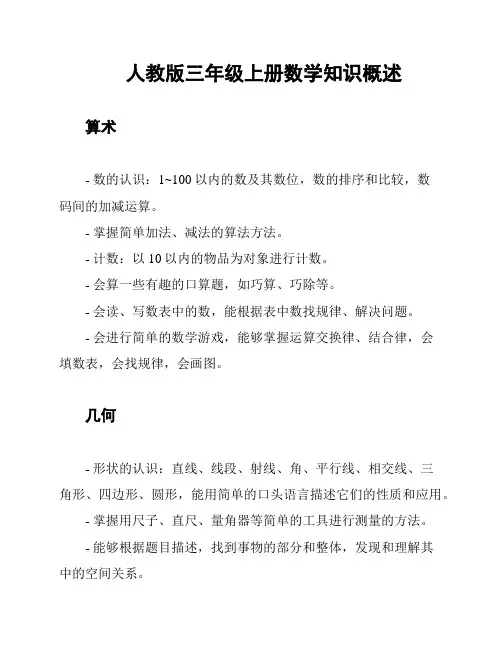 人教版三年级上册数学知识概述

算术

- 数的认识：1~100 以内的数及其数位，数的排序和比较，数码间的加减运算。

- 掌握简单加法、减法的算法方法。

- 计数：以 10 以内的物品为对象进行计数。

- 会算一些有趣的口算题，如巧算、巧除等。

- 会读、写数表中的数，能根据表中数找规律、解决问题。

- 会进行简单的数学游戏，能够掌握运算交换律、结合律，会填数表，会找规律，会画图。

几何

- 形状的认识：直线、线段、射线、角、平行线、相交线、三角形、四边形、圆形，能用简单的口头语言描述它们的性质和应用。

- 掌握用尺子、直尺、量角器等简单的工具进行测量的方法。

- 能够根据题目描述，找到事物的部分和整体，发现和理解其中的空间关系。